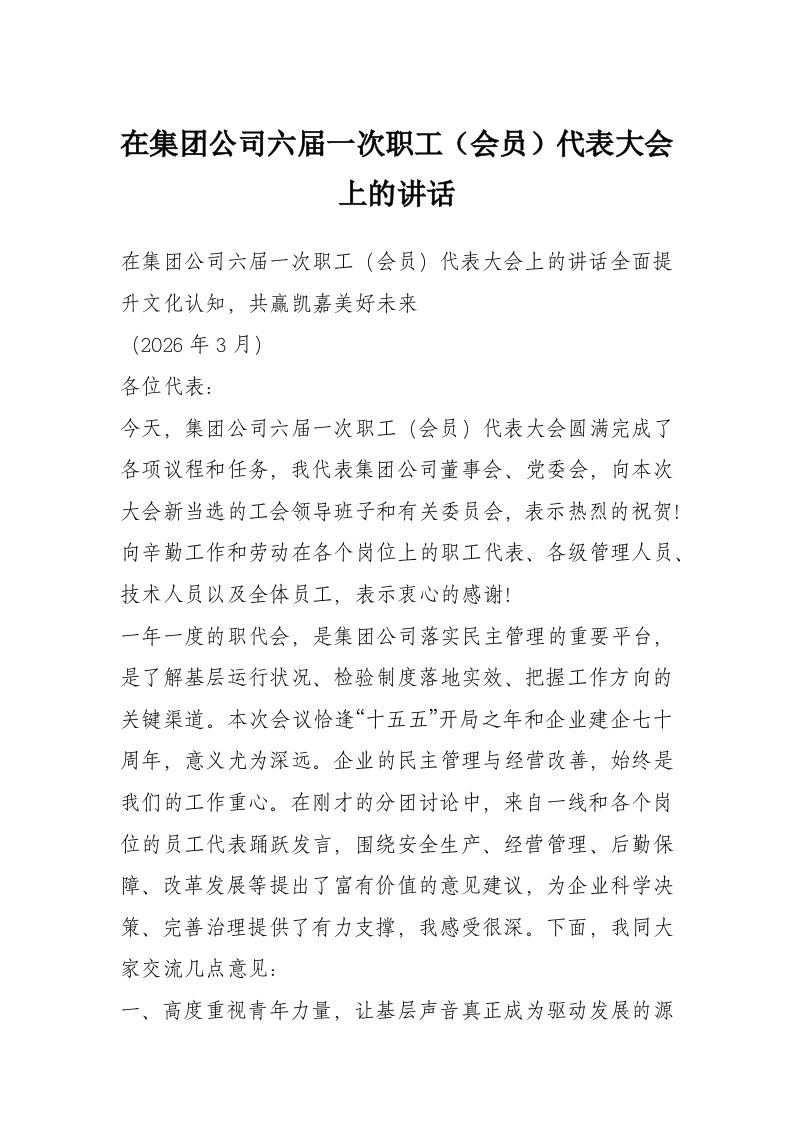 在集团公司六届一次职工（会员）代表大会上的讲话

在集团公司六届一次职工（会员）代表大会上的讲话全面提升文化认知，共赢凯嘉美好未来

（2026 年 3 月）

各位代表：

今天，集团公司六届一次职工（会员）代表大会圆满完成了各项议程和任务，我代表集团公司董事会、党委会，向本次大会新当选的工会领导班子和有关委员会，表示热烈的祝贺！向辛勤工作和劳动在各个岗位上的职工代表、各级管理人员、技术人员以及全体员工，表示衷心的感谢！

一年一度的职代会，是集团公司落实民主管理的重要平台，是了解基层运行状况、检验制度落地实效、把握工作方向的关键渠道。本次会议恰逢“十五五”开局之年和企业建企七十周年，意义尤为深远。企业的民主管理与经营改善，始终是我们的工作重心。在刚才的分团讨论中，来自一线和各个岗位的员工代表踊跃发言，围绕安全生产、经营管理、后勤保障、改革发展等提出了富有价值的意见建议，为企业科学决策、完善治理提供了有力支撑，我感受很深。下面，我同大家交流几点意见：

一、高度重视青年力量，让基层声音真正成为驱动发展的源